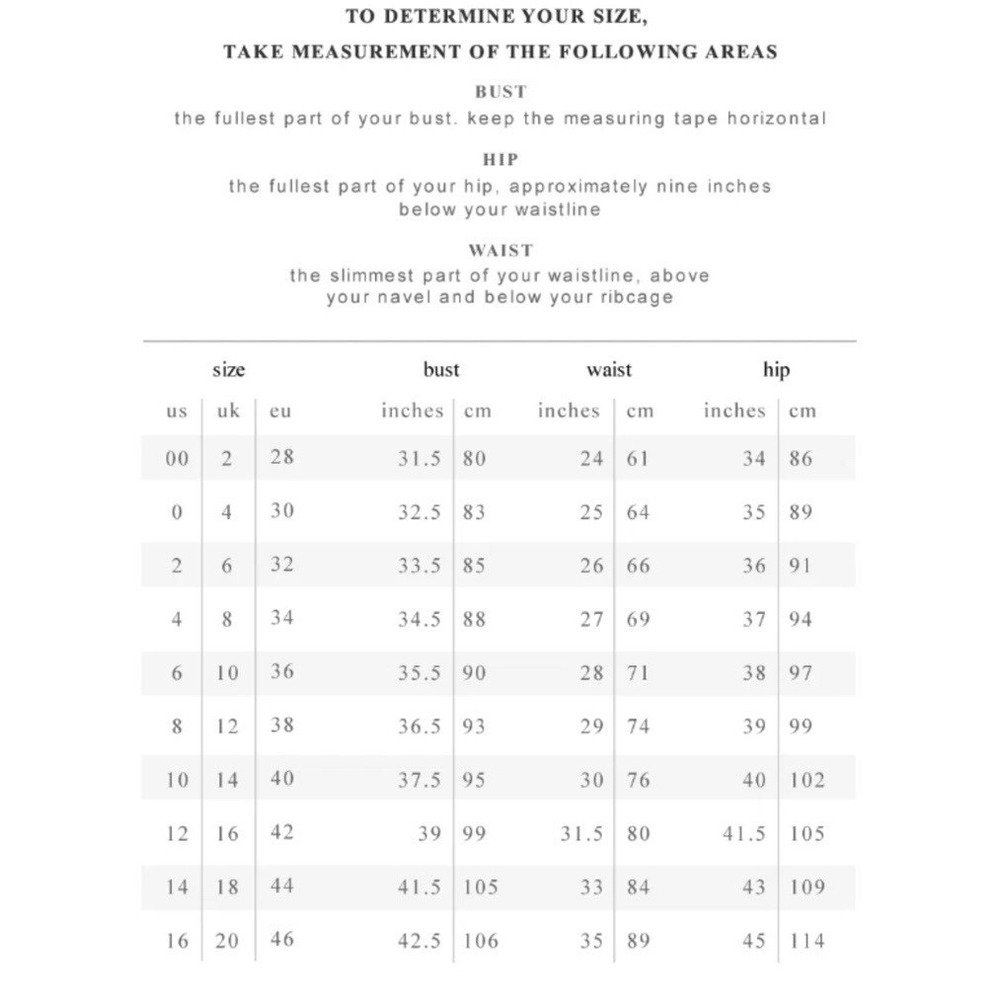 TO DETERMINE YOUR SIZE,

TAKE MEASUREMENT OF THE FOLLOWING AREAS

BUST

the fullest part of your bust. keep the measuring tape horizontal

HIP

the fullest part of your hip, approximately nine inches below your waistline

WAIST

the slimmest part of your waistline, above your navel and below your ribcage

| size | | | bust | | waist | | hip | |
|---|---|---|---|---|---|---|---|---|
| us | uk | eu | inches | cm | inches | cm | inches | cm |
| 00 | 2 | 28 | 31.5 | 80 | 24 | 61 | 34 | 86 |
| 0 | 4 | 30 | 32.5 | 83 | 25 | 64 | 35 | 89 |
| 2 | 6 | 32 | 33.5 | 85 | 26 | 66 | 36 | 91 |
| 4 | 8 | 34 | 34.5 | 88 | 27 | 69 | 37 | 94 |
| 6 | 10 | 36 | 35.5 | 90 | 28 | 71 | 38 | 97 |
| 8 | 12 | 38 | 36.5 | 93 | 29 | 74 | 39 | 99 |
| 10 | 14 | 40 | 37.5 | 95 | 30 | 76 | 40 | 102 |
| 12 | 16 | 42 | 39 | 99 | 31.5 | 80 | 41.5 | 105 |
| 14 | 18 | 44 | 41.5 | 105 | 33 | 84 | 43 | 109 |
| 16 | 20 | 46 | 42.5 | 106 | 35 | 89 | 45 | 114 |